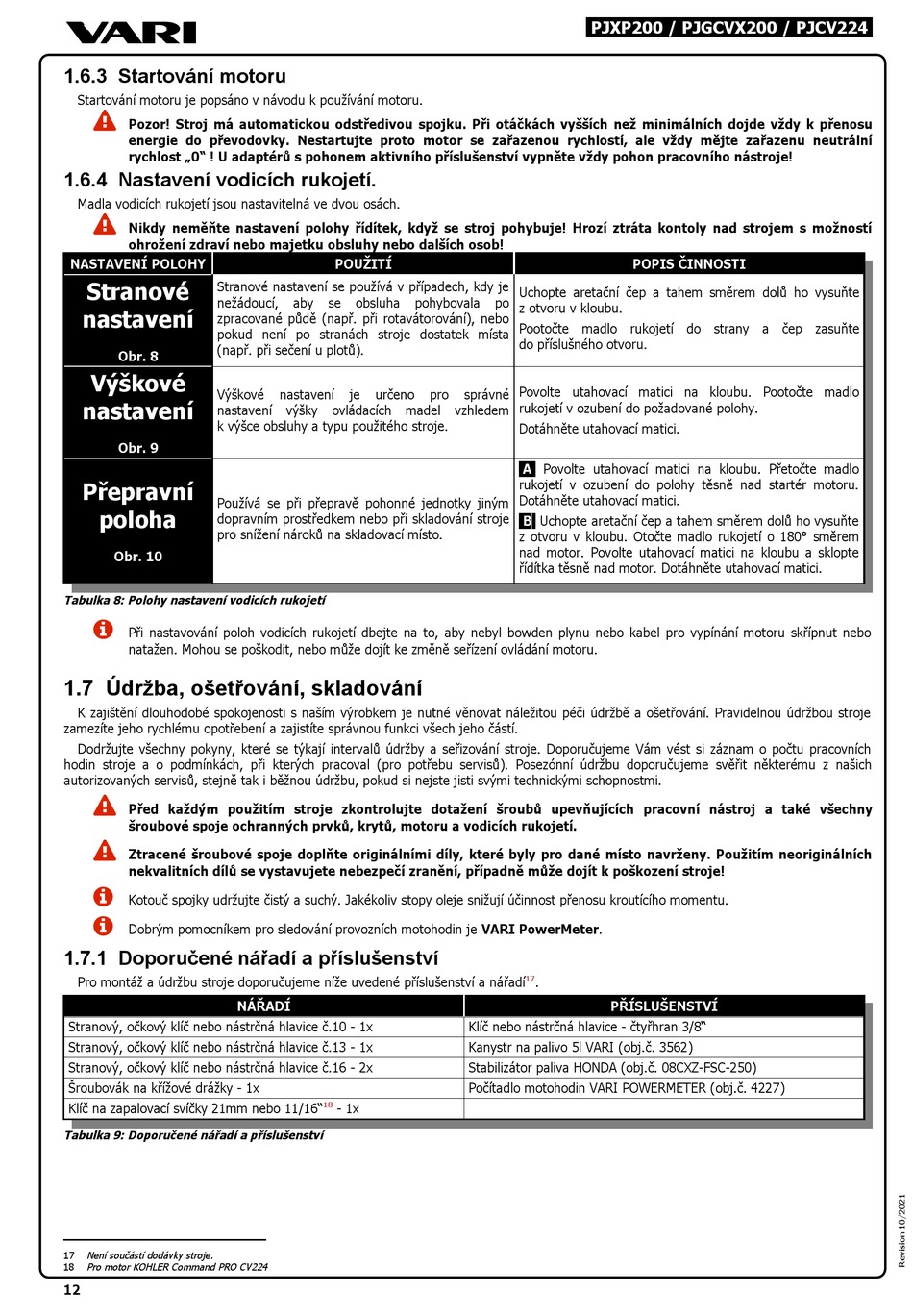 VARI

PJXP200 / PJGCVX200 / PJCV224

1.6.3 Startování motoru

Startování motoru je popsáno v návodu k používání motoru.

Pozor! Stroj má automatickou odstředivou spojku. Při otáčkách vyšších než minimálních dojde vždy k přenosu energie do převodovky. Nestartujte proto motor se zařazenou rychlostí, ale vždy mějte zařazenu neutrální rychlost „0“ ! U adaptérů s pohonem aktivního příslušenství vypněte vždy pohon pracovního nástroje!

1.6.4 Nastavení vodicích rukojetí.

Madla vodicích rukojetí jsou nastavitelná ve dvou osách.

Nikdy neměňte nastavení polohy řídítek, když se stroj pohybuje! Hrozí ztráta kontoly nad strojem s možností ohrožení zdraví nebo majetku obsluhy nebo dalších osob!

| NASTAVENÍ POLOHY | POUŽITÍ | POPIS ČINNOSTI |
|---|---|---|
| Stranové nastavení Obr. 8 | Stranové nastavení se používá v případech, kdy je nežádoucí, aby se obsluha pohybovala po zpracované půdě (např. při rotavátorování), nebo pokud není po stranách stroje dostatek místa (např. při sečení u plotů). | Uchopte aretační čep a tahem směrem dolů ho vysuňte z otvoru v kloubu. Pootočte madlo rukojetí do strany a čep zasuňte do příslušného otvoru. |
| Výškové nastavení Obr. 9 | Výškové nastavení je určeno pro správné nastavení výšky ovládacích madel vzhledem k výšce obsluhy a typu použitého stroje. | Povolte utahovací matici na kloubu. Pootočte madlo rukojetí v ozubení do požadované polohy. Dotáhněte utahovací matici. |
| Přepravní poloha Obr. 10 | Používá se při přepravě pohonné jednotky jiným dopravním prostředkem nebo při skladování stroje pro snížení nároků na skladovací místo. | A Povolte utahovací matici na kloubu. Přetočte madlo rukojetí v ozubení do polohy těsně nad startér motoru. Dotáhněte utahovací matici. B Uchopte aretační čep a tahem směrem dolů ho vysuňte z otvoru v kloubu. Otočte madlo rukojetí o 180° směrem nad motor. Povolte utahovací matici na kloubu a sklopte řídítka těsně nad motor. Dotáhněte utahovací matici. |

Tabulka 8: Polohy nastavení vodicích rukojetí

Při nastavování poloh vodicích rukojetí dbejte na to, aby nebyl bowden plynu nebo kabel pro vypínání motoru skřípnut nebo natažen. Mohou se poškodit, nebo může dojít ke změně seřízení ovládání motoru.

1.7 Údržba, ošetřování, skladování

K zajištění dlouhodobé spokojenosti s naším výrobkem je nutné věnovat náležitou péči údržbě a ošetřování. Pravidelnou údržbou stroje zamezíte jeho rychlému opotřebení a zajistíte správnou funkci všech jeho částí.

Dodržujte všechny pokyny, které se týkají intervalů údržby a seřizování stroje. Doporučujeme Vám vést si záznam o počtu pracovních hodin stroje a o podmínkách, při kterých pracoval (pro potřebu servisů). Posezónní údržbu doporučujeme svěřit některému z našich autorizovaných servisů, stejně tak i běžnou údržbu, pokud si nejste jisti svými technickými schopnostmi.

Před každým použitím stroje zkontrolujte dotažení šroubů upevňujících pracovní nástroj a také všechny šroubové spoje ochranných prvků, krytů, motoru a vodicích rukojetí.

Ztracené šroubové spoje doplňte originálními díly, které byly pro dané místo navrženy. Použitím neoriginálních nekvalitních dílů se vystavujete nebezpečí zranění, případně může dojít k poškození stroje!

Kotouč spojky udržujte čistý a suchý. Jakékoliv stopy oleje snižují účinnost přenosu kroutícího momentu.

Dobrým pomocníkem pro sledování provozních motohodin je VARI PowerMeter.

1.7.1 Doporučené nářadí a příslušenství

Pro montáž a údržbu stroje doporučujeme níže uvedené příslušenství a nářadí$^{17}$.

| NÁŘADÍ | PŘÍSLUŠENSTVÍ |
|---|---|
| Stranový, očkový klíč nebo nástrčná hlavice č.10 - 1x | Klíč nebo nástrčná hlavice - čtyřhran 3/8“ |
| Stranový, očkový klíč nebo nástrčná hlavice č.13 - 1x | Kanystr na palivo 5l VARI (obj.č. 3562) |
| Stranový, očkový klíč nebo nástrčná hlavice č.16 - 2x | Stabilizátor paliva HONDA (obj.č. 08CXZ-FSC-250) |
| Šroubovák na křížové drážky - 1x | Počítadlo motohodin VARI POWERMETER (obj.č. 4227) |
| Klíč na zapalovací svíčky 21mm nebo 11/16“$^{18}$ - 1x | |

Tabulka 9: Doporučené nářadí a příslušenství

17 Není součástí dodávky stroje.
18 Pro motor KOHLER Command PRO CV224

12

Revision 10/2021